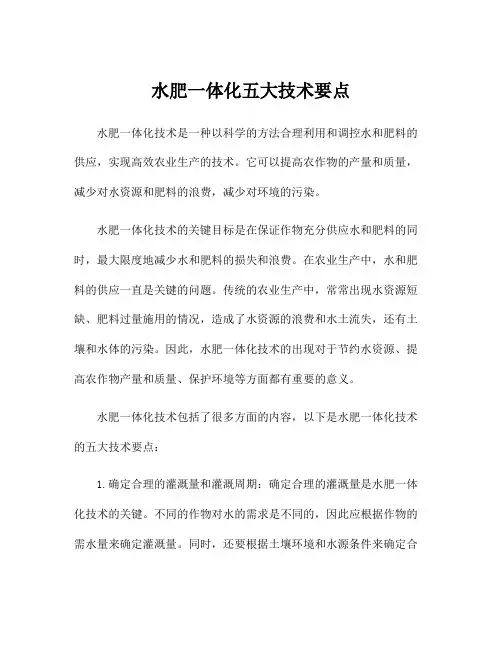 水肥一体化五大技术要点

水肥一体化技术是一种以科学的方法合理利用和调控水和肥料的供应，实现高效农业生产的技术。它可以提高农作物的产量和质量，减少对水资源和肥料的浪费，减少对环境的污染。

水肥一体化技术的关键目标是在保证作物充分供应水和肥料的同时，最大限度地减少水和肥料的损失和浪费。在农业生产中，水和肥料的供应一直是关键的问题。传统的农业生产中，常常出现水资源短缺、肥料过量施用的情况，造成了水资源的浪费和水土流失，还有土壤和水体的污染。因此，水肥一体化技术的出现对于节约水资源、提高农作物产量和质量、保护环境等方面都有重要的意义。

水肥一体化技术包括了很多方面的内容，以下是水肥一体化技术的五大技术要点：

1. 确定合理的灌溉量和灌溉周期：确定合理的灌溉量是水肥一体化技术的关键。不同的作物对水的需求是不同的，因此应根据作物的需水量来确定灌溉量。同时，还要根据土壤环境和水源条件来确定合